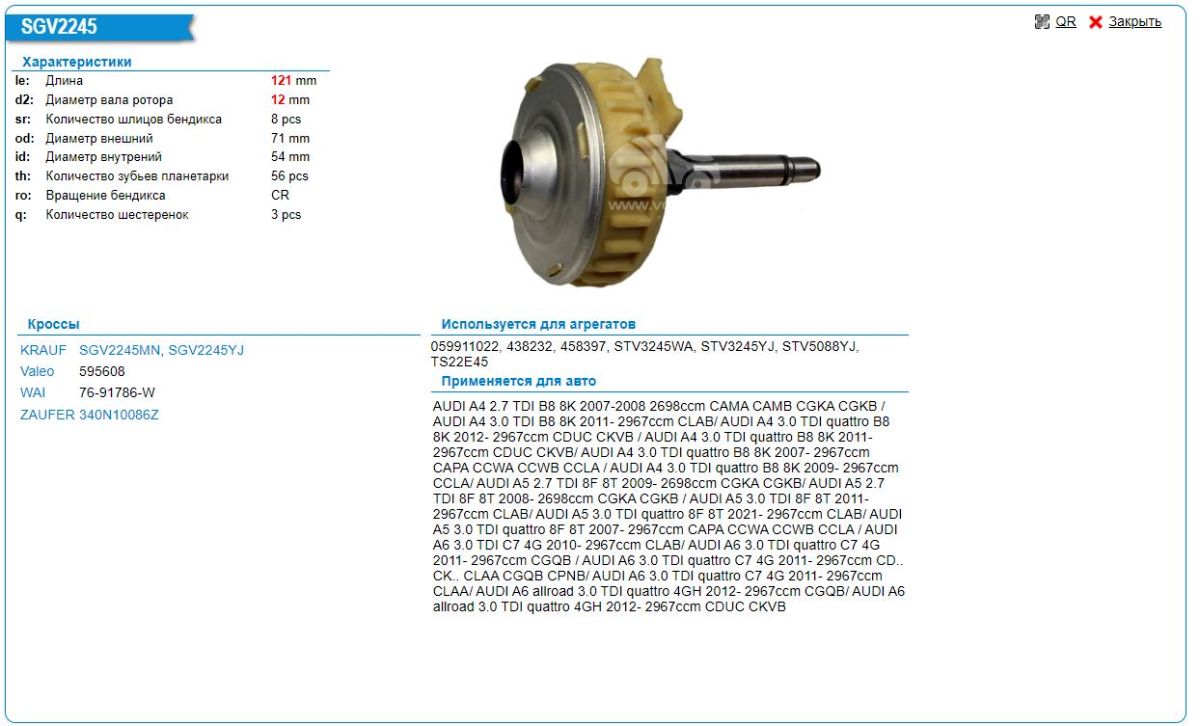 SGV2245

QR Закрыть

Характеристики

| | | |
|---|---|---|
| le: | Длина | 121 mm |
| d2: | Диаметр вала ротора | 12 mm |
| sr: | Количество шлицов бендикса | 8 pcs |
| od: | Диаметр внешний | 71 mm |
| id: | Диаметр внутрений | 54 mm |
| th: | Количество зубьев планетарки | 56 pcs |
| ro: | Вращение бендикса | CR |
| q: | Количество шестеренок | 3 pcs |

Кроссы

| | |
|---|---|
| KRAUF | SGV2245MN, SGV2245YJ |
| Valeo | 595608 |
| WAI | 76-91786-W |
| ZAUFER | 340N10086Z |

Используется для агрегатов

059911022, 438232, 458397, STV3245WA, STV3245YJ, STV5088YJ, TS22E45

Применяется для авто

AUDI A4 2.7 TDI B8 8K 2007-2008 2698ccm CAMA CAMB CGKA CGKB / AUDI A4 3.0 TDI B8 8K 2011- 2967ccm CLAB/ AUDI A4 3.0 TDI quattro B8 8K 2012- 2967ccm CDUC CKVB / AUDI A4 3.0 TDI quattro B8 8K 2011- 2967ccm CDUC CKVB/ AUDI A4 3.0 TDI quattro B8 8K 2007- 2967ccm CAPA CCWA CCWB CCLA / AUDI A4 3.0 TDI quattro B8 8K 2009- 2967ccm CCLA/ AUDI A5 2.7 TDI 8F 8T 2009- 2698ccm CGKA CGKB/ AUDI A5 2.7 TDI 8F 8T 2008- 2698ccm CGKA CGKB / AUDI A5 3.0 TDI 8F 8T 2011- 2967ccm CLAB/ AUDI A5 3.0 TDI quattro 8F 8T 2021- 2967ccm CLAB/ AUDI A5 3.0 TDI quattro 8F 8T 2007- 2967ccm CAPA CCWA CCWB CCLA / AUDI A6 3.0 TDI C7 4G 2010- 2967ccm CLAB/ AUDI A6 3.0 TDI quattro C7 4G 2011- 2967ccm CGQB / AUDI A6 3.0 TDI quattro C7 4G 2011- 2967ccm CD.. CK.. CLAA CGQB CPNB/ AUDI A6 3.0 TDI quattro C7 4G 2011- 2967ccm CLAA/ AUDI A6 allroad 3.0 TDI quattro 4GH 2012- 2967ccm CGQB/ AUDI A6 allroad 3.0 TDI quattro 4GH 2012- 2967ccm CDUC CKVB